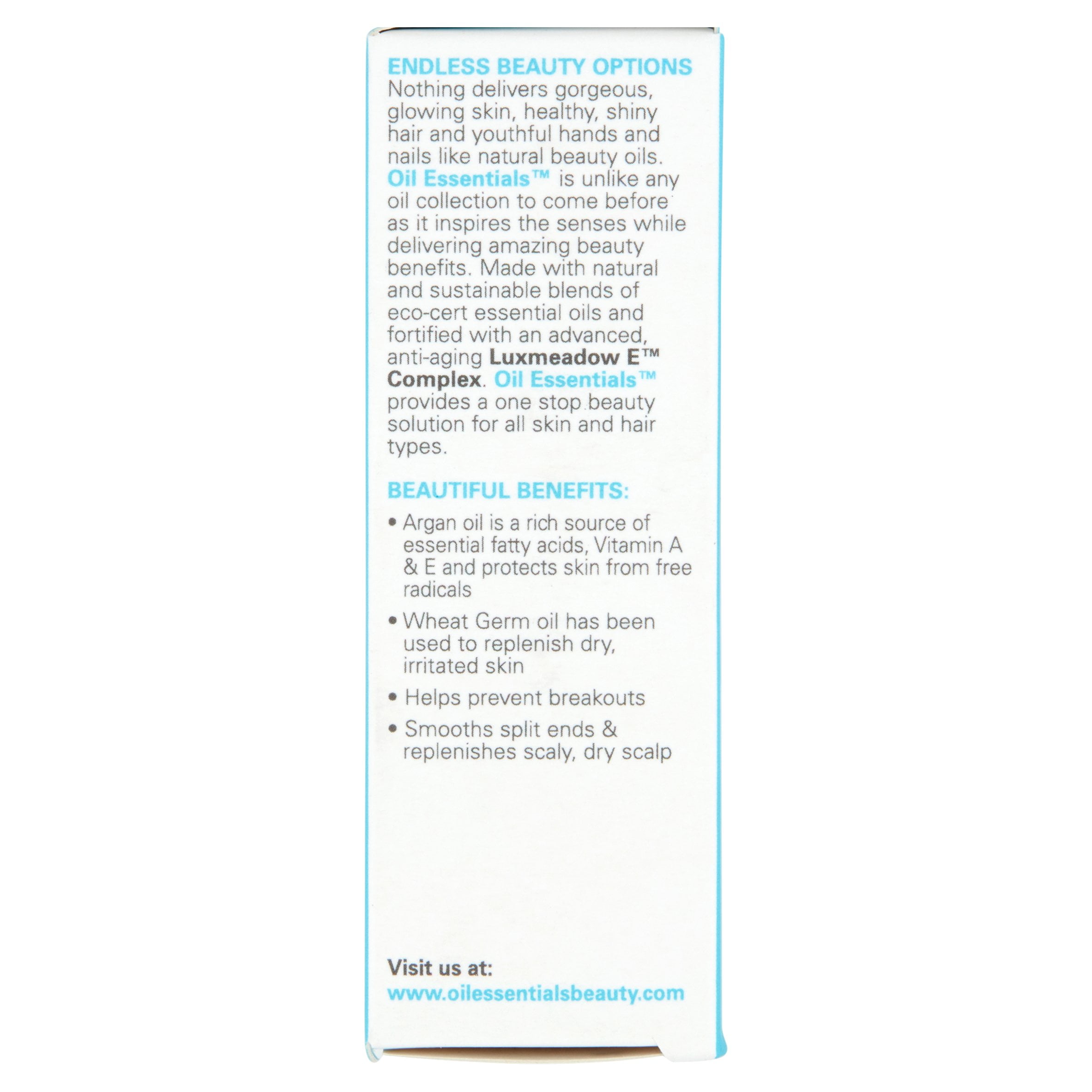 ENDLESS BEAUTY OPTIONS
Nothing delivers gorgeous, glowing skin, healthy, shiny hair and youthful hands and nails like natural beauty oils. Oil Essentials™ is unlike any oil collection to come before as it inspires the senses while delivering amazing beauty benefits. Made with natural and sustainable blends of eco-cert essential oils and fortified with an advanced, anti-aging Luxmeadow E™ Complex. Oil Essentials™ provides a one stop beauty solution for all skin and hair types.

BEAUTIFUL BENEFITS:

• Argan oil is a rich source of essential fatty acids, Vitamin A & E and protects skin from free radicals

• Wheat Germ oil has been used to replenish dry, irritated skin

• Helps prevent breakouts

• Smooths split ends & replenishes scaly, dry scalp

Visit us at:
www.oilessentialsbeauty.com